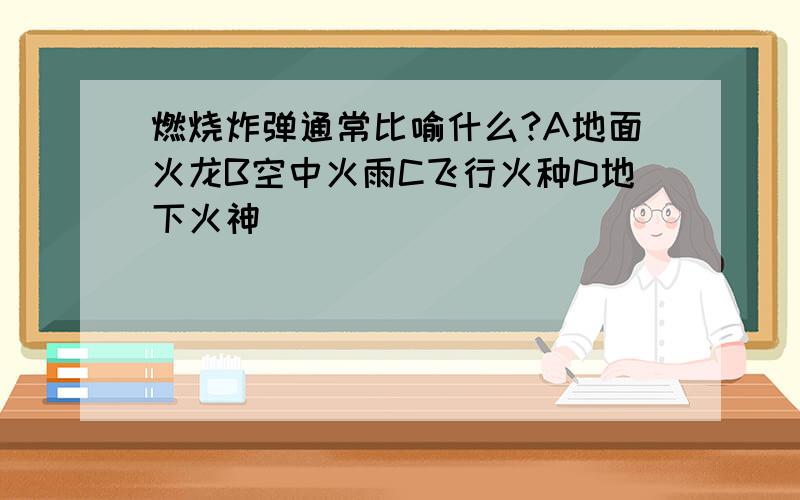 燃烧炸弹通常比喻什么?A地面火龙B空中火雨C飞行火种D地下火神